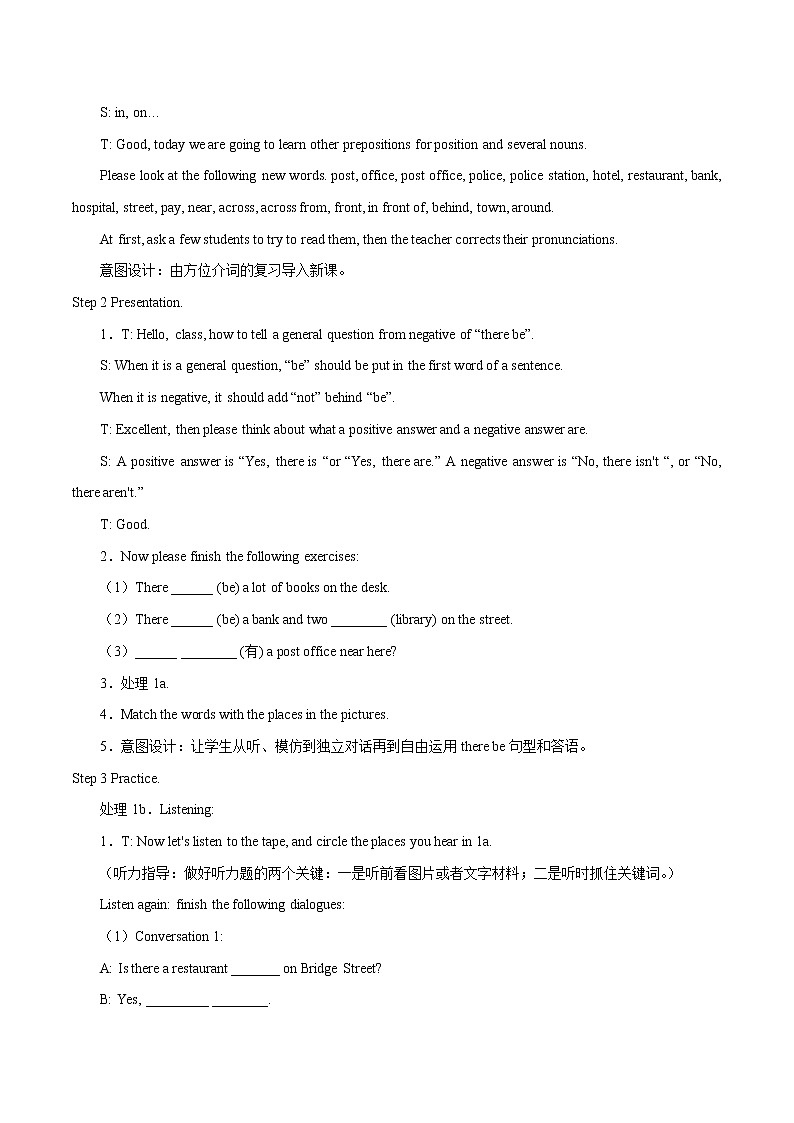 S: in, on…

T: Good, today we are going to learn other prepositions for position and several nouns.

Please look at the following new words. post, office, post office, police, police station, hotel, restaurant, bank, hospital, street, pay, near, across, across from, front, in front of, behind, town, around.

At first, ask a few students to try to read them, then the teacher corrects their pronunciations.

意图设计：由方位介词的复习导入新课。

Step 2 Presentation.

1．T: Hello, class, how to tell a general question from negative of “there be”.

S: When it is a general question, “be” should be put in the first word of a sentence.

When it is negative, it should add “not” behind “be”.

T: Excellent, then please think about what a positive answer and a negative answer are.

S: A positive answer is “Yes, there is “or “Yes, there are.” A negative answer is “No, there isn't “, or “No, there aren't.”

T: Good.

2．Now please finish the following exercises:

（1）There ______ (be) a lot of books on the desk.

（2）There ______ (be) a bank and two ________ (library) on the street.

（3）______ ________ (有) a post office near here?

3．处理 1a.

4．Match the words with the places in the pictures.

5．意图设计：让学生从听、模仿到独立对话再到自由运用 there be 句型和答语。

Step 3 Practice.

处理 1b．Listening:

1．T: Now let's listen to the tape, and circle the places you hear in 1a.

（听力指导：做好听力题的两个关键：一是听前看图片或者文字材料；二是听时抓住关键词。）

Listen again: finish the following dialogues:

（1）Conversation 1:

A: Is there a restaurant _______ on Bridge Street?

B: Yes, _________ ________.